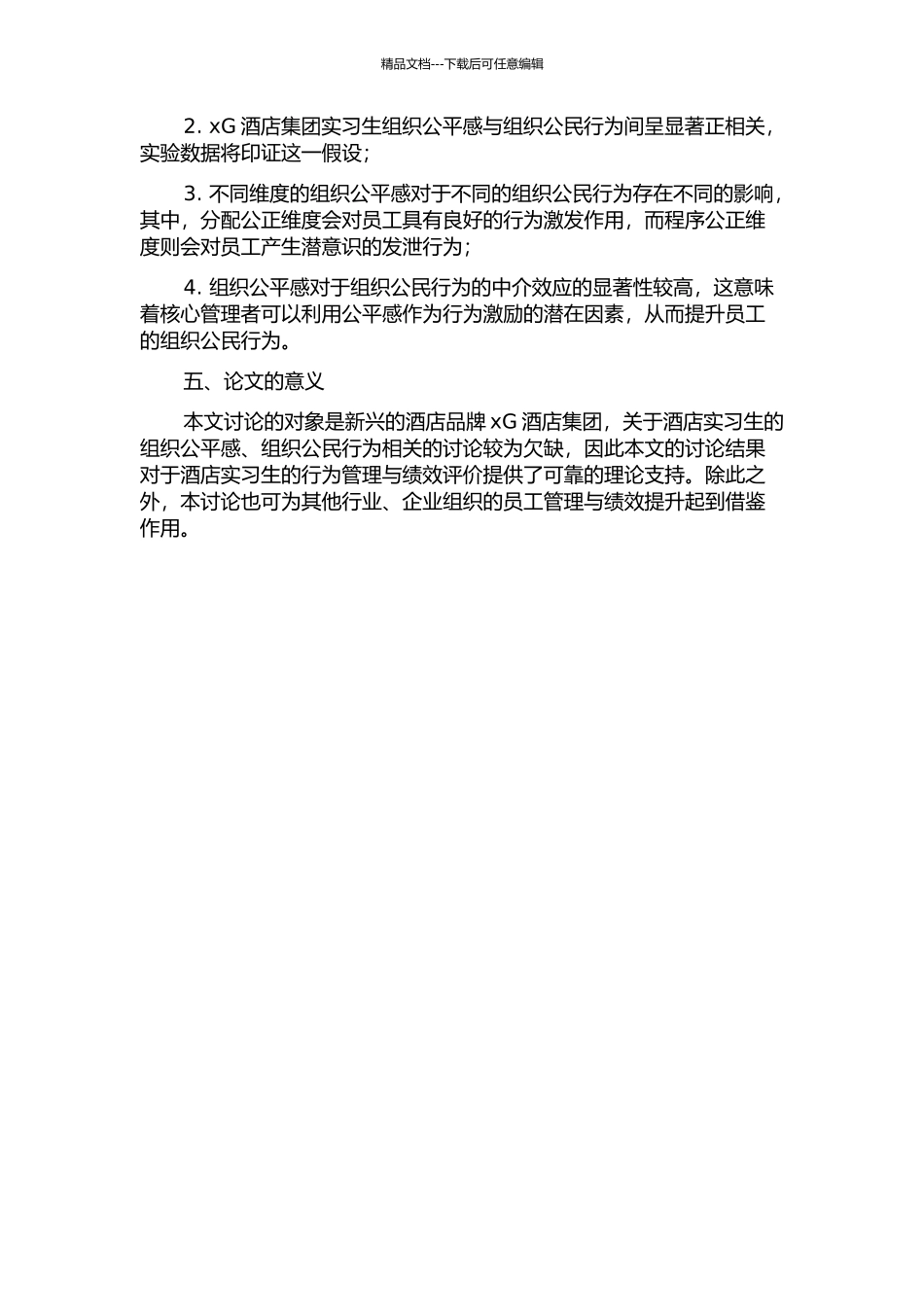 精品文档---下载后可任意编辑

2. xG 酒店集团实习生组织公平感与组织公民行为间呈显著正相关，实验数据将印证这一假设；

3. 不同维度的组织公平感对于不同的组织公民行为存在不同的影响，其中，分配公正维度会对员工具有良好的行为激发作用，而程序公正维度则会对员工产生潜意识的发泄行为；

4. 组织公平感对于组织公民行为的中介效应的显著性较高，这意味着核心管理者可以利用公平感作为行为激励的潜在因素，从而提升员工的组织公民行为。

五、论文的意义

本文讨论的对象是新兴的酒店品牌 xG 酒店集团，关于酒店实习生的组织公平感、组织公民行为相关的讨论较为欠缺，因此本文的讨论结果对于酒店实习生的行为管理与绩效评价提供了可靠的理论支持。除此之外，本讨论也可为其他行业、企业组织的员工管理与绩效提升起到借鉴作用。